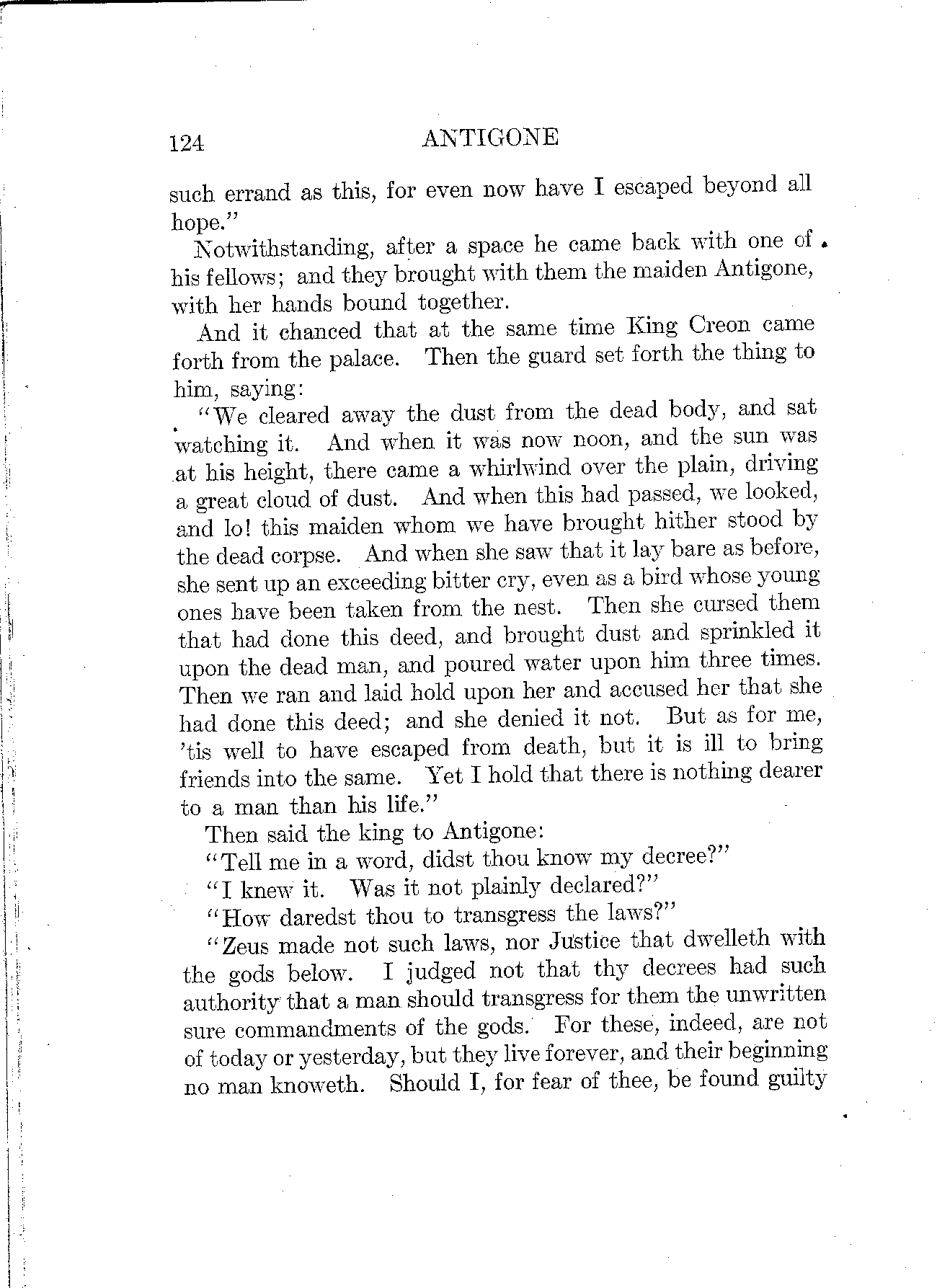 124 ANTIGONE

such errand as this, for even now have I escaped beyond all hope."

Notwithstanding, after a space he came back with one of his fellows; and they brought with them the maiden Antigone, with her hands bound together.

And it chanced that at the same time King Creon came forth from the palace. Then the guard set forth the thing to him, saying:

"We cleared away the dust from the dead body, and sat watching it. And when it was now noon, and the sun was at his height, there came a whirlwind over the plain, driving a great cloud of dust. And when this had passed, we looked, and lo! this maiden whom we have brought hither stood by the dead corpse. And when she saw that it lay bare as before, she sent up an exceeding bitter cry, even as a bird whose young ones have been taken from the nest. Then she cursed them that had done this deed, and brought dust and sprinkled it upon the dead man, and poured water upon him three times. Then we ran and laid hold upon her and accused her that she had done this deed; and she denied it not. But as for me, 'tis well to have escaped from death, but it is ill to bring friends into the same. Yet I hold that there is nothing dearer to a man than his life."

Then said the king to Antigone:

"Tell me in a word, didst thou know my decree?"

"I knew it. Was it not plainly declared?"

"How daredst thou to transgress the laws?"

"Zeus made not such laws, nor Justice that dwelleth with the gods below. I judged not that thy decrees had such authority that a man should transgress for them the unwritten sure commandments of the gods. For these, indeed, are not of today or yesterday, but they live forever, and their beginning no man knoweth. Should I, for fear of thee, be found guilty